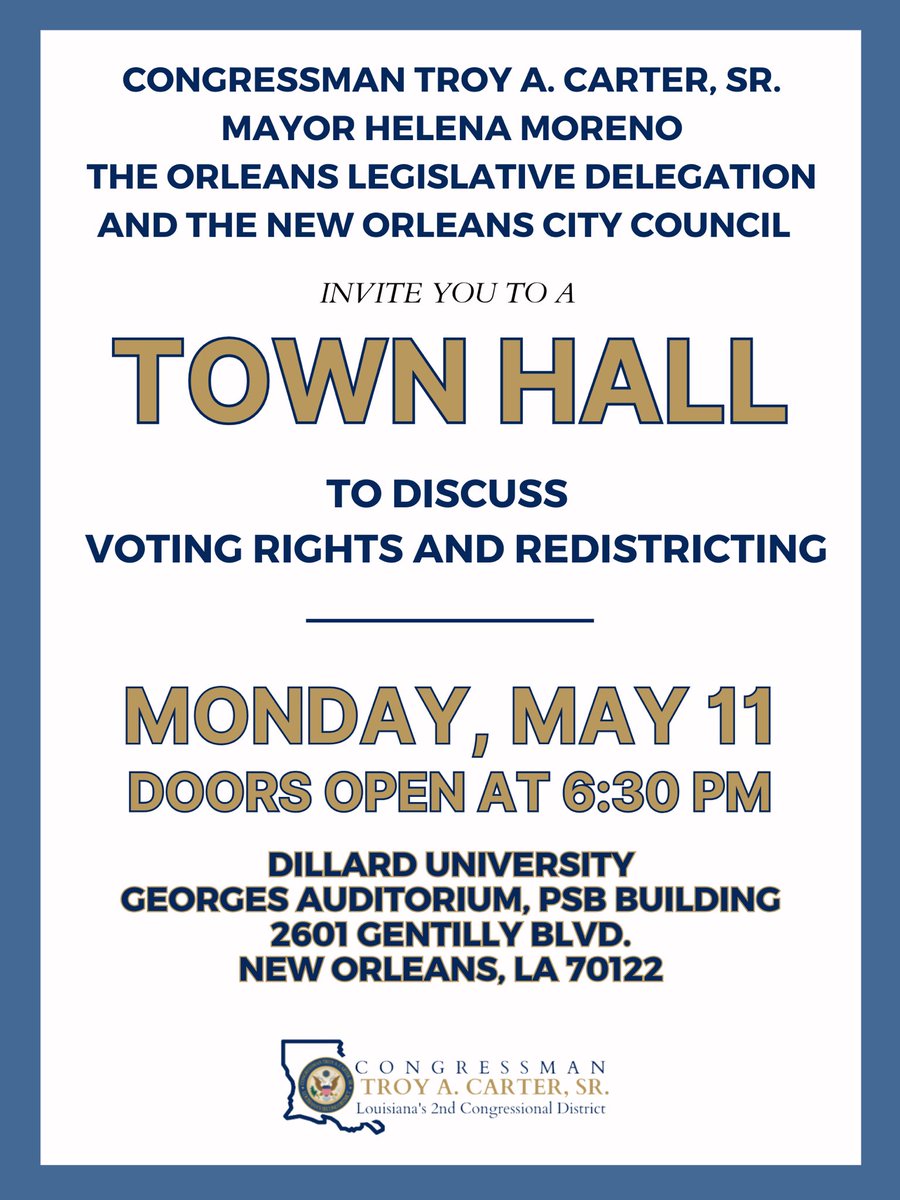 CONGRESSMAN TROY A. CARTER, SR.
MAYOR HELENA MORENO
THE ORLEANS LEGISLATIVE DELEGATION
AND THE NEW ORLEANS CITY COUNCIL

INVITE YOU TO A

TOWN HALL

TO DISCUSS
VOTING RIGHTS AND REDISTRICTING

MONDAY, MAY 11
DOORS OPEN AT 6:30 PM

DILLARD UNIVERSITY
GEORGES AUDITORIUM, PSB BUILDING
2601 GENTILLY BLVD.
NEW ORLEANS, LA 70122

CONGRESSMAN
TROY A. CARTER, SR.
Louisiana's 2nd Congressional District